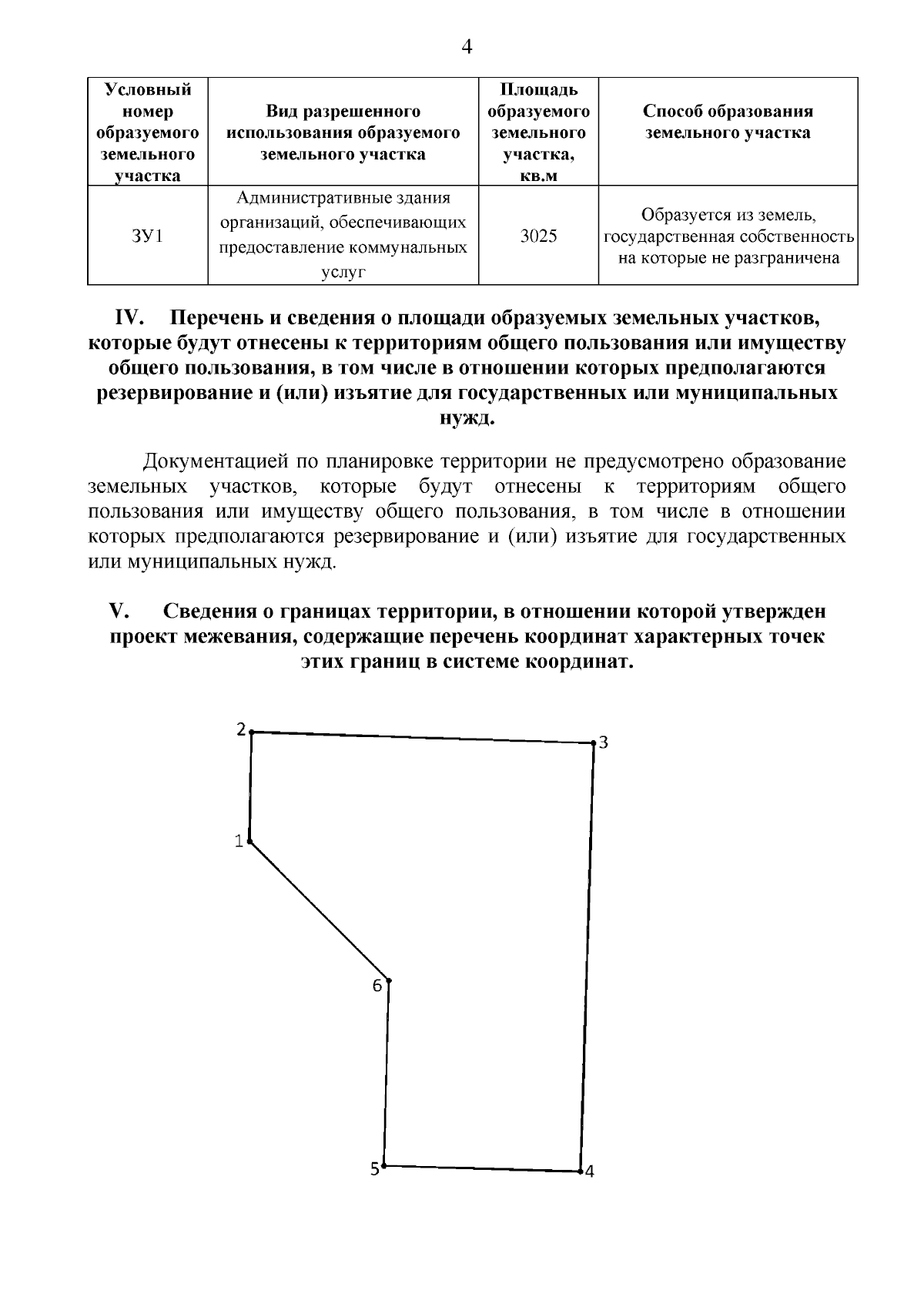 4

| Условный номер образуемого земельного участка | Вид разрешенного использования образуемого земельного участка | Площадь образуемого земельного участка, кв.м | Способ образования земельного участка |
|---|---|---|---|
| ЗУ1 | Административные здания организаций, обеспечивающих предоставление коммунальных услуг | 3025 | Образуется из земель, государственная собственность на которые не разграничена |

IV. Перечень и сведения о площади образуемых земельных участков, которые будут отнесены к территориям общего пользования или имуществу общего пользования, в том числе в отношении которых предполагаются резервирование и (или) изъятие для государственных или муниципальных нужд.

Документацией по планировке территории не предусмотрено образование земельных участков, которые будут отнесены к территориям общего пользования или имуществу общего пользования, в том числе в отношении которых предполагаются резервирование и (или) изъятие для государственных или муниципальных нужд.

V. Сведения о границах территории, в отношении которой утвержден проект межевания, содержащие перечень координат характерных точек этих границ в системе координат.

2
3
1
6
5
4